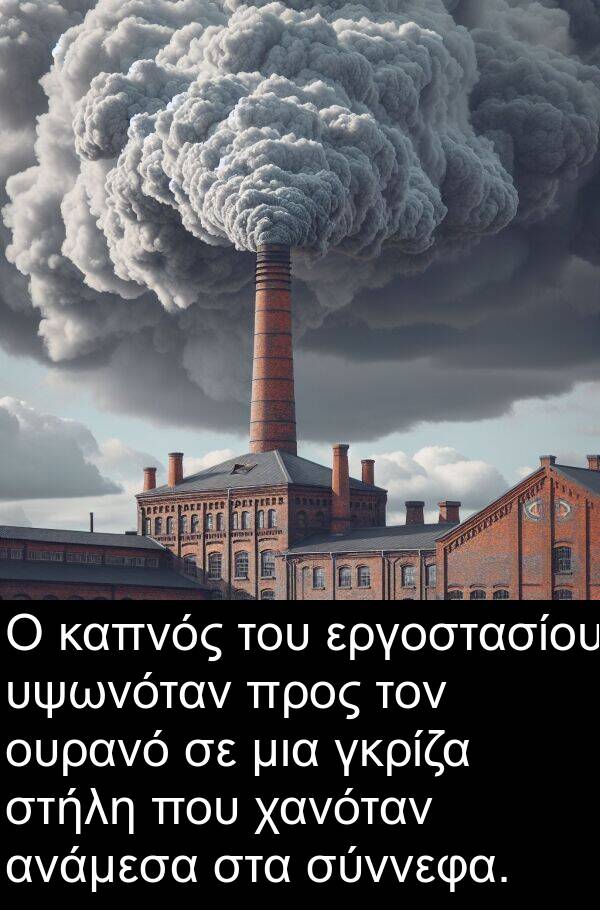 Ο καπνός του εργοστασίου υψωνόταν προς τον ουρανό σε μια γκρίζα στήλη που χανόταν ανάμεσα στα σύννεφα.